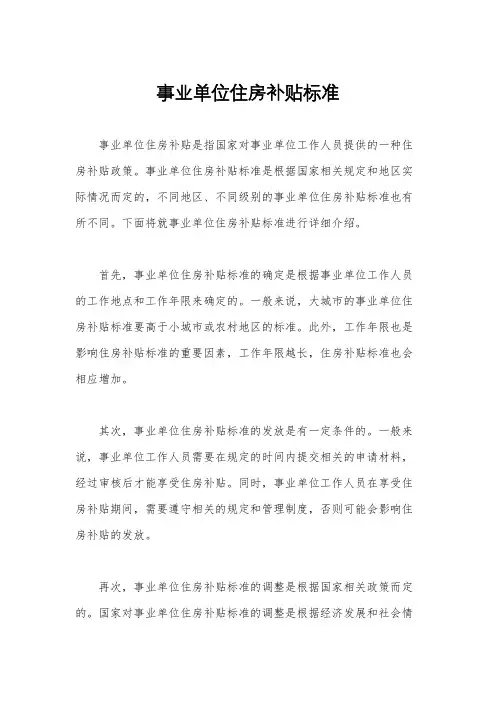 事业单位住房补贴标准

事业单位住房补贴是指国家对事业单位工作人员提供的一种住房补贴政策。事业单位住房补贴标准是根据国家相关规定和地区实际情况而定的，不同地区、不同级别的事业单位住房补贴标准也有所不同。下面将就事业单位住房补贴标准进行详细介绍。

首先，事业单位住房补贴标准的确定是根据事业单位工作人员的工作地点和工作年限来确定的。一般来说，大城市的事业单位住房补贴标准要高于小城市或农村地区的标准。此外，工作年限也是影响住房补贴标准的重要因素，工作年限越长，住房补贴标准也会相应增加。

其次，事业单位住房补贴标准的发放是有一定条件的。一般来说，事业单位工作人员需要在规定的时间内提交相关的申请材料，经过审核后才能享受住房补贴。同时，事业单位工作人员在享受住房补贴期间，需要遵守相关的规定和管理制度，否则可能会影响住房补贴的发放。

再次，事业单位住房补贴标准的调整是根据国家相关政策而定的。国家对事业单位住房补贴标准的调整是根据经济发展和社会情